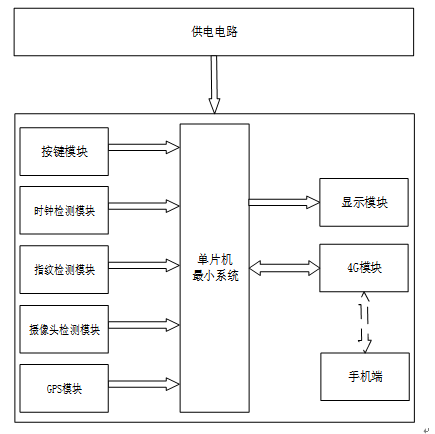 供电电路

按键模块

时钟检测模块

指纹检测模块

摄像头检测模块

GPS模块

单片机
最小系统

显示模块

4G模块

手机端